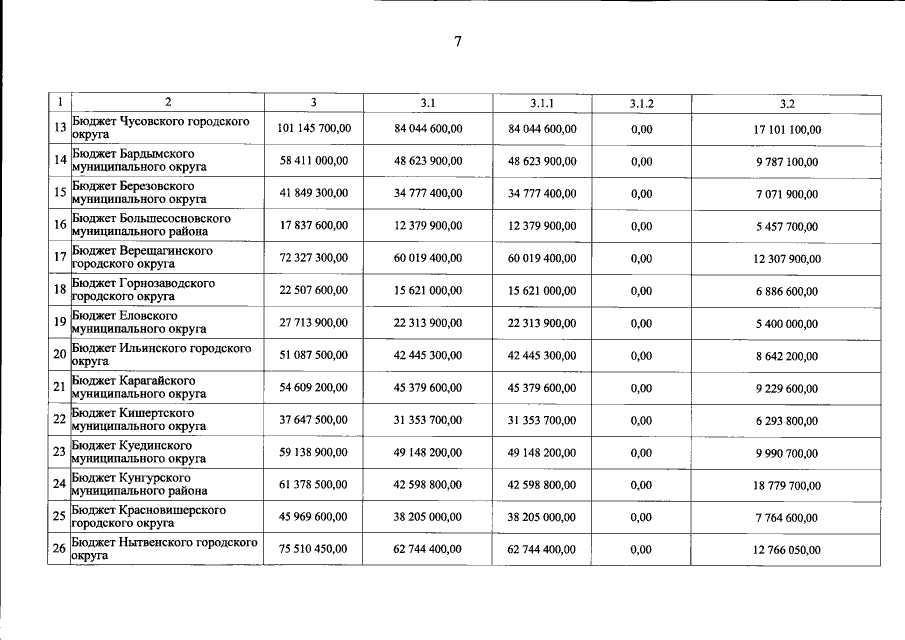 7

| 1 | 2 | 3 | 3.1 | 3.1.1 | 3.1.2 | 3.2 |
|---|---|---|---|---|---|---|
| 13 | Бюджет Чусовского городского округа | 101 145 700,00 | 84 044 600,00 | 84 044 600,00 | 0,00 | 17 101 100,00 |
| 14 | Бюджет Бардымского муниципального округа | 58 411 000,00 | 48 623 900,00 | 48 623 900,00 | 0,00 | 9 787 100,00 |
| 15 | Бюджет Березовского муниципального округа | 41 849 300,00 | 34 777 400,00 | 34 777 400,00 | 0,00 | 7 071 900,00 |
| 16 | Бюджет Большесосновского муниципального района | 17 837 600,00 | 12 379 900,00 | 12 379 900,00 | 0,00 | 5 457 700,00 |
| 17 | Бюджет Верещагинского городского округа | 72 327 300,00 | 60 019 400,00 | 60 019 400,00 | 0,00 | 12 307 900,00 |
| 18 | Бюджет Горнозаводского городского округа | 22 507 600,00 | 15 621 000,00 | 15 621 000,00 | 0,00 | 6 886 600,00 |
| 19 | Бюджет Еловского муниципального округа | 27 713 900,00 | 22 313 900,00 | 22 313 900,00 | 0,00 | 5 400 000,00 |
| 20 | Бюджет Ильинского городского округа | 51 087 500,00 | 42 445 300,00 | 42 445 300,00 | 0,00 | 8 642 200,00 |
| 21 | Бюджет Карагайского муниципального округа | 54 609 200,00 | 45 379 600,00 | 45 379 600,00 | 0,00 | 9 229 600,00 |
| 22 | Бюджет Кишертского муниципального округа | 37 647 500,00 | 31 353 700,00 | 31 353 700,00 | 0,00 | 6 293 800,00 |
| 23 | Бюджет Куединского муниципального округа | 59 138 900,00 | 49 148 200,00 | 49 148 200,00 | 0,00 | 9 990 700,00 |
| 24 | Бюджет Кунгурского муниципального района | 61 378 500,00 | 42 598 800,00 | 42 598 800,00 | 0,00 | 18 779 700,00 |
| 25 | Бюджет Красновишерского городского округа | 45 969 600,00 | 38 205 000,00 | 38 205 000,00 | 0,00 | 7 764 600,00 |
| 26 | Бюджет Нытвенского городского округа | 75 510 450,00 | 62 744 400,00 | 62 744 400,00 | 0,00 | 12 766 050,00 |